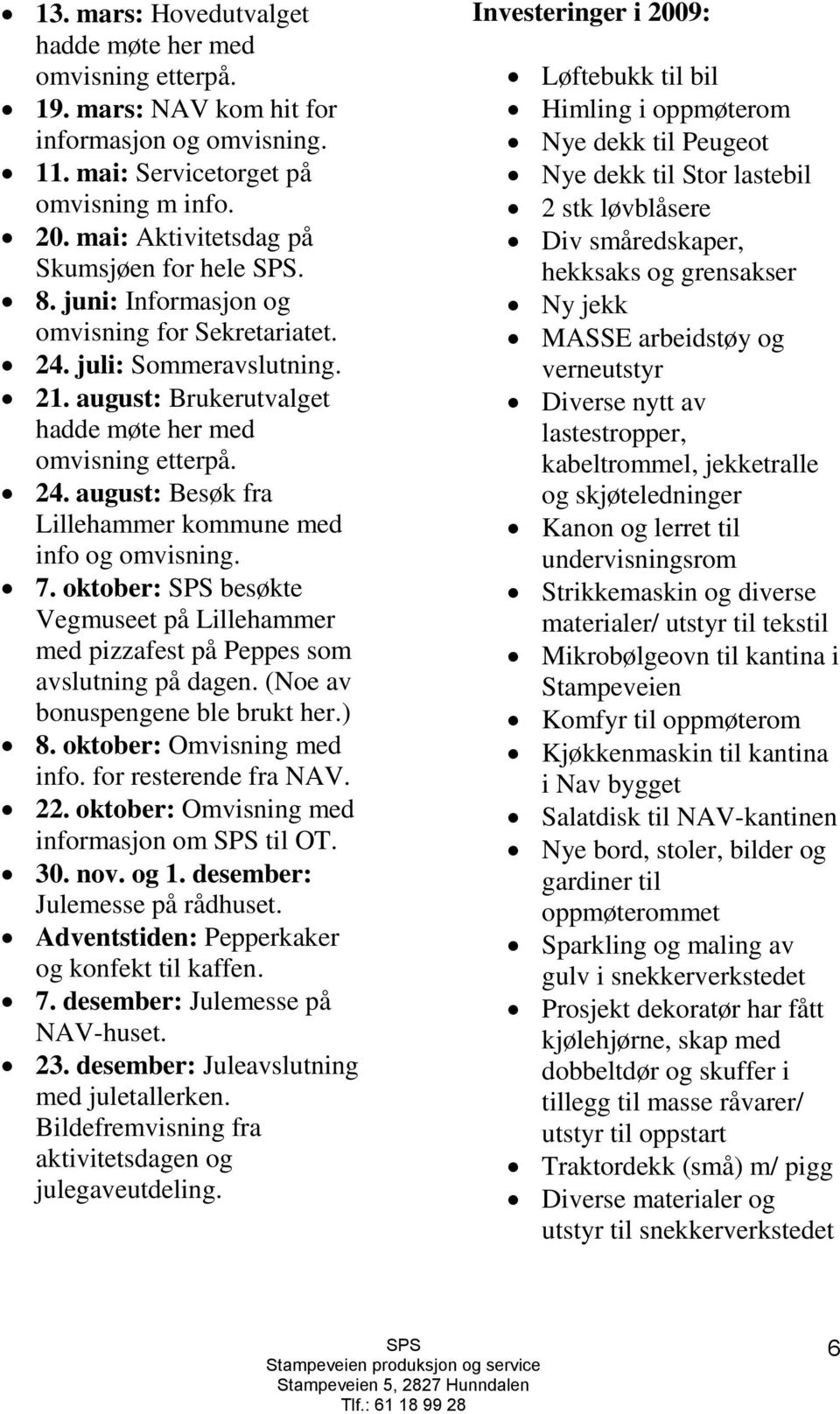 - 13. mars: Hovedutvalget hadde møte her med omvisning etterpå.
- 19. mars: NAV kom hit for informasjon og omvisning.
- 11. mai: Servicetorget på omvisning m info.
- 20. mai: Aktivitetsdag på Skumsjøen for hele SPS.
- 8. juni: Informasjon og omvisning for Sekretariatet.
- 24. juli: Sommeravslutning.
- 21. august: Brukerutvalget hadde møte her med omvisning etterpå.
- 24. august: Besøk fra Lillehammer kommune med info og omvisning.
- 7. oktober: SPS besøkte Vegmuseet på Lillehammer med pizzafest på Peppes som avslutning på dagen. (Noe av bonuspengene ble brukt her.)
- 8. oktober: Omvisning med info. for resterende fra NAV.
- 22. oktober: Omvisning med informasjon om SPS til OT.
- 30. nov. og 1. desember: Julemesse på rådhuset.
- Adventstiden: Pepperkaker og konfekt til kaffen.
- 7. desember: Julemesse på NAV-huset.
- 23. desember: Juleavslutning med juletallerken. Bildefremvisning fra aktivitetsdagen og julegaveutdeling.

Investeringer i 2009:

- Løftebukk til bil
- Himling i oppmøterom
- Nye dekk til Peugeot
- Nye dekk til Stor lastebil
- 2 stk løvblåsere
- Div småredskaper, hekksaks og grensakser
- Ny jekk
- MASSE arbeidstøy og verneutstyr
- Diverse nytt av lastestropper, kabeltrommel, jekketralle og skjøteledninger
- Kanon og lerret til undervisningsrom
- Strikkemaskin og diverse materialer/ utstyr til tekstil
- Mikrobølgeovn til kantina i Stampeveien
- Komfyr til oppmøterom
- Kjøkkenmaskin til kantina i Nav bygget
- Salatdisk til NAV-kantinen
- Nye bord, stoler, bilder og gardiner til oppmøterommet
- Sparkling og maling av gulv i snekkerverkstedet
- Prosjekt dekoratør har fått kjølehjørne, skap med dobbeltdør og skuffer i tillegg til masse råvarer/ utstyr til oppstart
- Traktordekk (små) m/ pigg
- Diverse materialer og utstyr til snekkerverkstedet

SPS
Stampeveien produksjon og service
Stampeveien 5, 2827 Hunndalen
Tlf.: 61 18 99 28

6